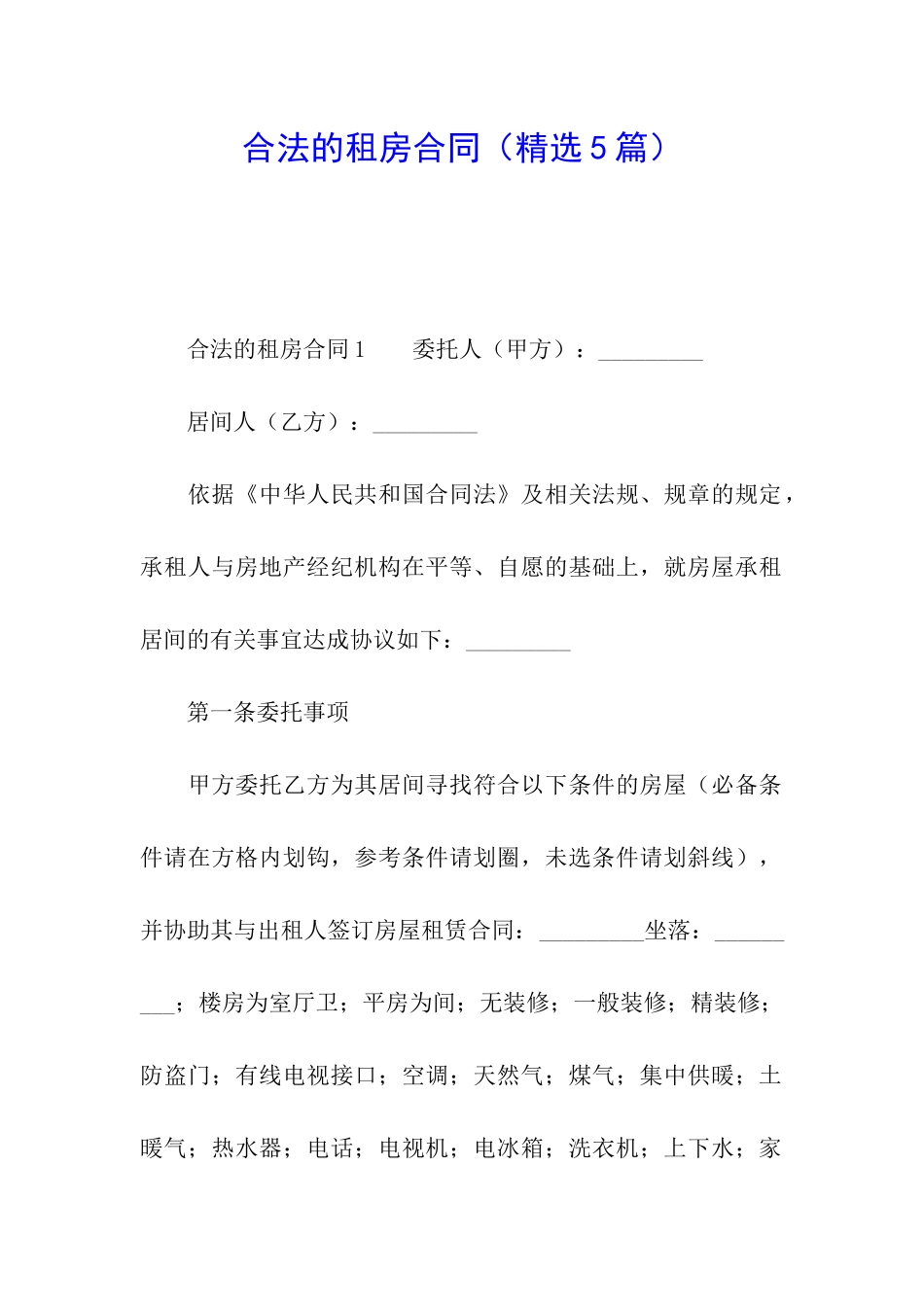 合法的租房合同（精选５篇）

合法的租房合同1　　委托人（甲方）：_________

居间人（乙方）：_________

依据《中华人民共和国合同法》及相关法规、规章的规定，承租人与房地产经纪机构在平等、自愿的基础上，就房屋承租居间的有关事宜达成协议如下：_________

第一条委托事项

甲方委托乙方为其居间寻找符合以下条件的房屋（必备条件请在方格内划钩，参考条件请划圈，未选条件请划斜线），并协助其与出租人签订房屋租赁合同：_________坐落：_________；楼房为室厅卫；平房为间；无装修；一般装修；精装修；防盗门；有线电视接口；空调；天然气；煤气；集中供暖；土暖气；热水器；电话；电视机；电冰箱；洗衣机；上下水；家